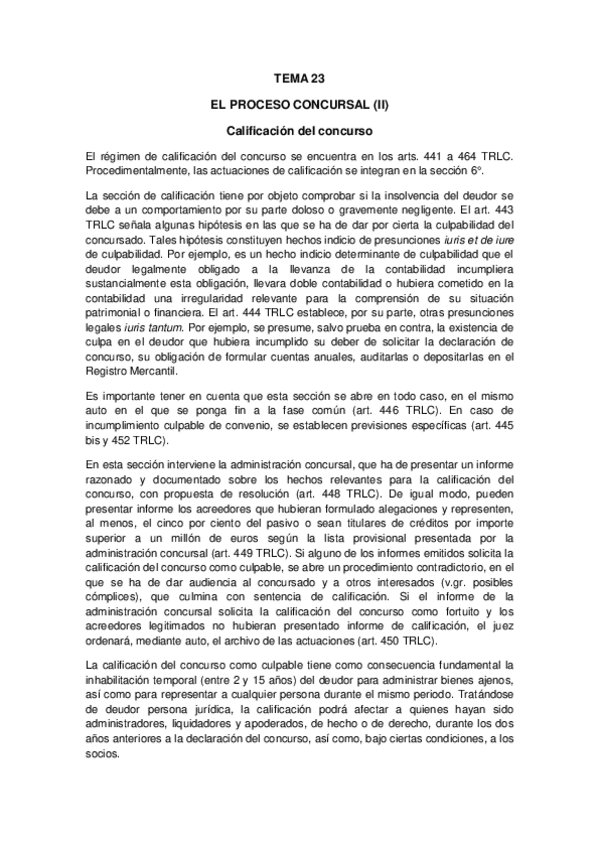 TEMA 23

EL PROCESO CONCURSAL (II)

Calificación del concurso

El régimen de calificación del concurso se encuentra en los arts. 441 a 464 TRLC. Procedimentalmente, las actuaciones de calificación se integran en la sección 6º.

La sección de calificación tiene por objeto comprobar si la insolvencia del deudor se debe a un comportamiento por su parte doloso o gravemente negligente. El art. 443 TRLC señala algunas hipótesis en las que se ha de dar por cierta la culpabilidad del concursado. Tales hipótesis constituyen hechos indicio de presunciones iuris et de iure de culpabilidad. Por ejemplo, es un hecho indicio determinante de culpabilidad que el deudor legalmente obligado a la llevanza de la contabilidad incumpliera sustancialmente esta obligación, llevara doble contabilidad o hubiera cometido en la contabilidad una irregularidad relevante para la comprensión de su situación patrimonial o financiera. El art. 444 TRLC establece, por su parte, otras presunciones legales iuris tantum. Por ejemplo, se presume, salvo prueba en contra, la existencia de culpa en el deudor que hubiera incumplido su deber de solicitar la declaración de concurso, su obligación de formular cuentas anuales, auditarlas o depositarlas en el Registro Mercantil.

Es importante tener en cuenta que esta sección se abre en todo caso, en el mismo auto en el que se ponga fin a la fase común (art. 446 TRLC). En caso de incumplimiento culpable de convenio, se establecen previsiones específicas (art. 445 bis y 452 TRLC).

En esta sección interviene la administración concursal, que ha de presentar un informe razonado y documentado sobre los hechos relevantes para la calificación del concurso, con propuesta de resolución (art. 448 TRLC). De igual modo, pueden presentar informe los acreedores que hubieran formulado alegaciones y representen, al menos, el cinco por ciento del pasivo o sean titulares de créditos por importe superior a un millón de euros según la lista provisional presentada por la administración concursal (art. 449 TRLC). Si alguno de los informes emitidos solicita la calificación del concurso como culpable, se abre un procedimiento contradictorio, en el que se ha de dar audiencia al concursado y a otros interesados (v.gr. posibles cómplices), que culmina con sentencia de calificación. Si el informe de la administración concursal solicita la calificación del concurso como fortuito y los acreedores legitimados no hubieran presentado informe de calificación, el juez ordenará, mediante auto, el archivo de las actuaciones (art. 450 TRLC).

La calificación del concurso como culpable tiene como consecuencia fundamental la inhabilitación temporal (entre 2 y 15 años) del deudor para administrar bienes ajenos, así como para representar a cualquier persona durante el mismo periodo. Tratándose de deudor persona jurídica, la calificación podrá afectar a quienes hayan sido administradores, liquidadores y apoderados, de hecho o de derecho, durante los dos años anteriores a la declaración del concurso, así como, bajo ciertas condiciones, a los socios.